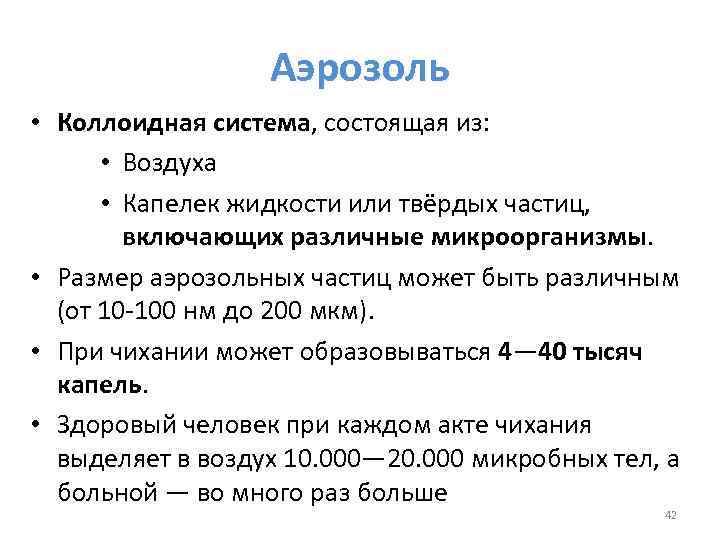 Аэрозоль

• Коллоидная система, состоящая из:
  • Воздуха
  • Капелек жидкости или твёрдых частиц, включающих различные микроорганизмы.
• Размер аэрозольных частиц может быть различным (от 10-100 нм до 200 мкм).
• При чихании может образовываться 4—40 тысяч капель.
• Здоровый человек при каждом акте чихания выделяет в воздух 10.000—20.000 микробных тел, а больной — во много раз больше

42